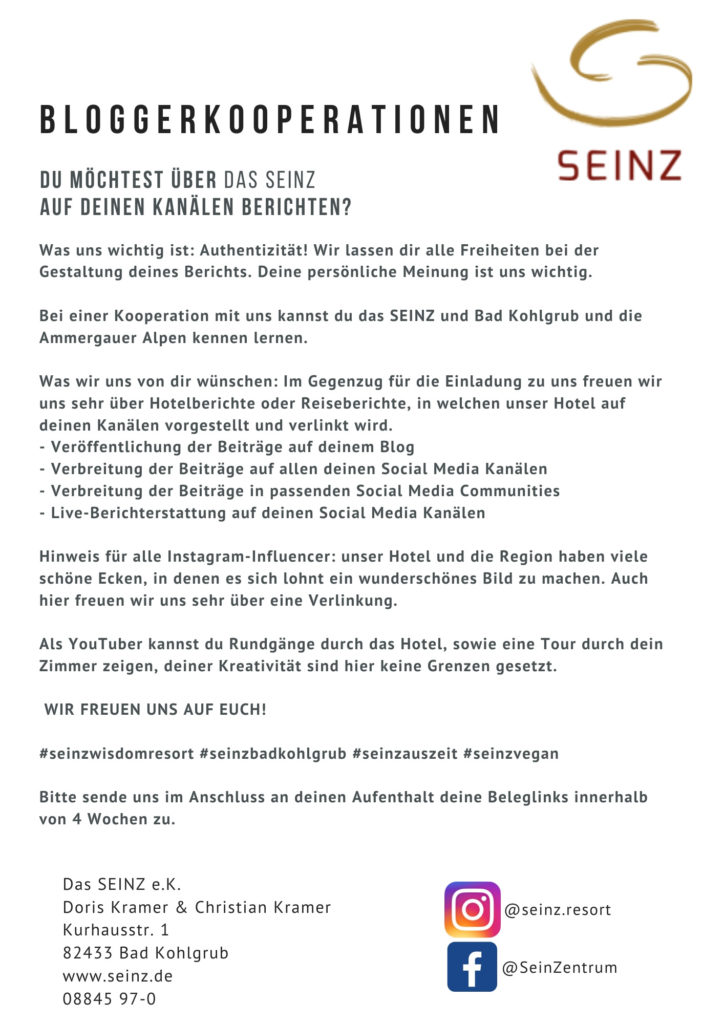 SEINZ

BLOGGERKOOPERATIONEN

DU MÖCHTEST ÜBER DAS SEINZ AUF DEINEN KANÄLEN BERICHTEN?

Was uns wichtig ist: Authentizität! Wir lassen dir alle Freiheiten bei der Gestaltung deines Berichts. Deine persönliche Meinung ist uns wichtig.

Bei einer Kooperation mit uns kannst du das SEINZ und Bad Kohlgrub und die Ammergauer Alpen kennen lernen.

Was wir uns von dir wünschen: Im Gegenzug für die Einladung zu uns freuen wir uns sehr über Hotelberichte oder Reiseberichte, in welchen unser Hotel auf deinen Kanälen vorgestellt und verlinkt wird.
- Veröffentlichung der Beiträge auf deinem Blog
- Verbreitung der Beiträge auf allen deinen Social Media Kanälen
- Verbreitung der Beiträge in passenden Social Media Communities
- Live-Berichterstattung auf deinen Social Media Kanälen

Hinweis für alle Instagram-Influencer: unser Hotel und die Region haben viele schöne Ecken, in denen es sich lohnt ein wunderschönes Bild zu machen. Auch hier freuen wir uns sehr über eine Verlinkung.

Als YouTuber kannst du Rundgänge durch das Hotel, sowie eine Tour durch dein Zimmer zeigen, deiner Kreativität sind hier keine Grenzen gesetzt.

WIR FREUEN UNS AUF EUCH!

#seinzwisdomresort #seinzbadkohlgrub #seinzauszeit #seinzvegan

Bitte sende uns im Anschluss an deinen Aufenthalt deine Beleglinks innerhalb von 4 Wochen zu.

Das SEINZ e.K.
Doris Kramer & Christian Kramer
Kurhausstr. 1
82433 Bad Kohlgrub
www.seinz.de
08845 97-0

@seinz.resort
@SeinZentrum